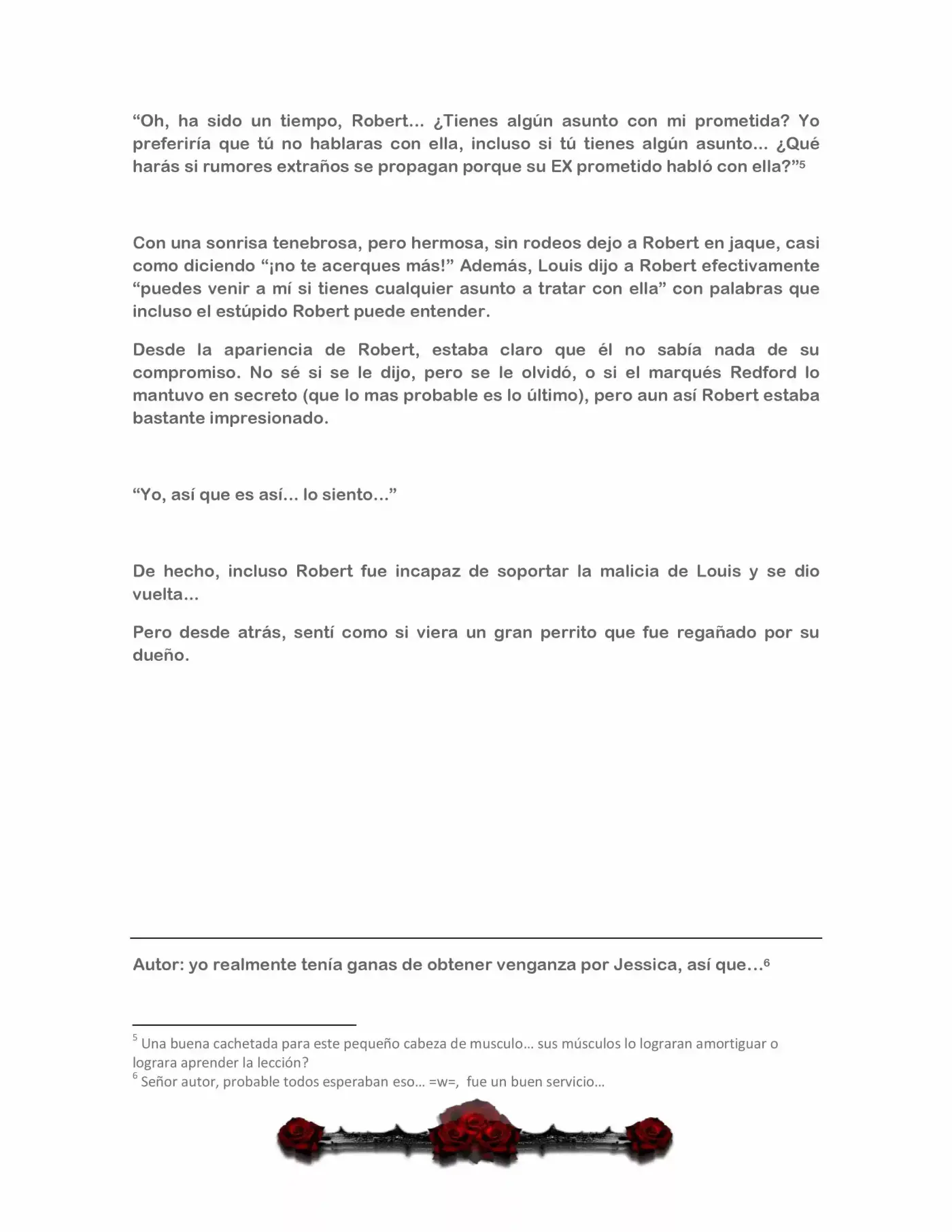 “Oh, ha sido un tiempo, Robert... ¿Tienes algún asunto con mi prometida? Yo preferiría que tú no hablaras con ella, incluso si tú tienes algún asunto... ¿Qué harás si rumores extraños se propagan porque su EX prometido habló con ella?”$^5$

Con una sonrisa tenebrosa, pero hermosa, sin rodeos dejo a Robert en jaque, casi como diciendo “¡no te acerques más!” Además, Louis dijo a Robert efectivamente “puedes venir a mí si tienes cualquier asunto a tratar con ella” con palabras que incluso el estúpido Robert puede entender.

Desde la apariencia de Robert, estaba claro que él no sabía nada de su compromiso. No sé si se le dijo, pero se le olvidó, o si el marqués Redford lo mantuvo en secreto (que lo mas probable es lo último), pero aun así Robert estaba bastante impresionado.

“Yo, así que es así... lo siento...”

De hecho, incluso Robert fue incapaz de soportar la malicia de Louis y se dio vuelta...

Pero desde atrás, sentí como si viera un gran perrito que fue regañado por su dueño.

Autor: yo realmente tenía ganas de obtener venganza por Jessica, así que…$^6$

$^5$ Una buena cachetada para este pequeño cabeza de musculo… sus músculos lo lograran amortiguar o lograra aprender la lección?
$^6$ Señor autor, probable todos esperaban eso… =w=, fue un buen servicio…